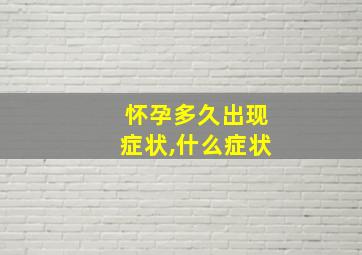 怀孕多久出现症状,什么症状